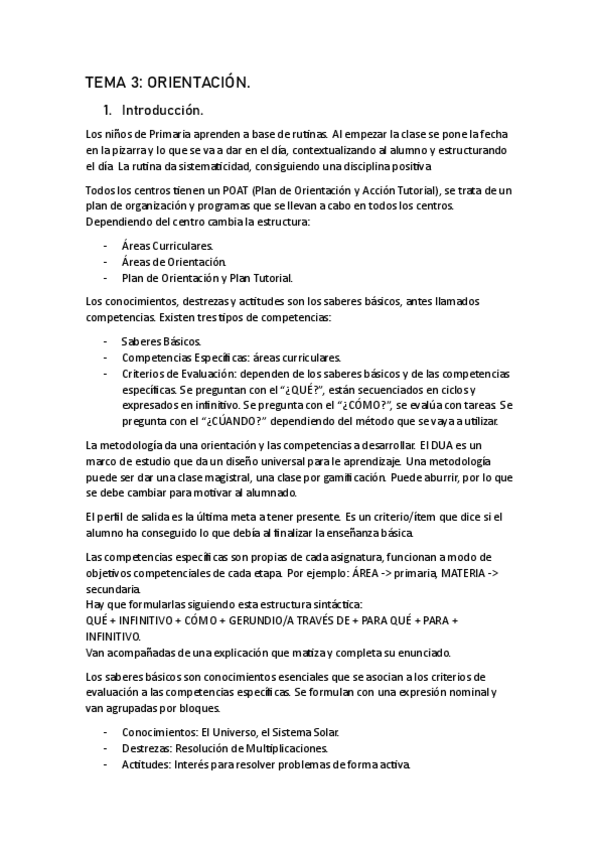 TEMA 3: ORIENTACIÓN.

1. Introducción.

Los niños de Primaria aprenden a base de rutinas. Al empezar la clase se pone la fecha en la pizarra y lo que se va a dar en el día, contextualizando al alumno y estructurando el día. La rutina da sistematicidad, consiguiendo una disciplina positiva

Todos los centros tienen un POAT (Plan de Orientación y Acción Tutorial), se trata de un plan de organización y programas que se llevan a cabo en todos los centros. Dependiendo del centro cambia la estructura:

- Áreas Curriculares.
- Áreas de Orientación.
- Plan de Orientación y Plan Tutorial.

Los conocimientos, destrezas y actitudes son los saberes básicos, antes llamados competencias. Existen tres tipos de competencias:

- Saberes Básicos.
- Competencias Específicas: áreas curriculares.
- Criterios de Evaluación: dependen de los saberes básicos y de las competencias específicas. Se preguntan con el "¿QUÉ?", están secuenciados en ciclos y expresados en infinitivo. Se pregunta con el "¿CÓMO?", se evalúa con tareas. Se pregunta con el "¿CÚANDO?" dependiendo del método que se vaya a utilizar.

La metodología da una orientación y las competencias a desarrollar. El DUA es un marco de estudio que da un diseño universal para le aprendizaje. Una metodología puede ser dar una clase magistral, una clase por gamificación. Puede aburrir, por lo que se debe cambiar para motivar al alumnado.

El perfil de salida es la última meta a tener presente. Es un criterio/ítem que dice si el alumno ha conseguido lo que debía al finalizar la enseñanza básica.

Las competencias específicas son propias de cada asignatura, funcionan a modo de objetivos competenciales de cada etapa. Por ejemplo: ÁREA -> primaria, MATERIA -> secundaria.
Hay que formularlas siguiendo esta estructura sintáctica:
QUÉ + INFINITIVO + CÓMO + GERUNDIO/A TRAVÉS DE + PARA QUÉ + PARA + INFINITIVO.
Van acompañadas de una explicación que matiza y completa su enunciado.

Los saberes básicos son conocimientos esenciales que se asocian a los criterios de evaluación a las competencias específicas. Se formulan con una expresión nominal y van agrupadas por bloques.

- Conocimientos: El Universo, el Sistema Solar.
- Destrezas: Resolución de Multiplicaciones.
- Actitudes: Interés para resolver problemas de forma activa.